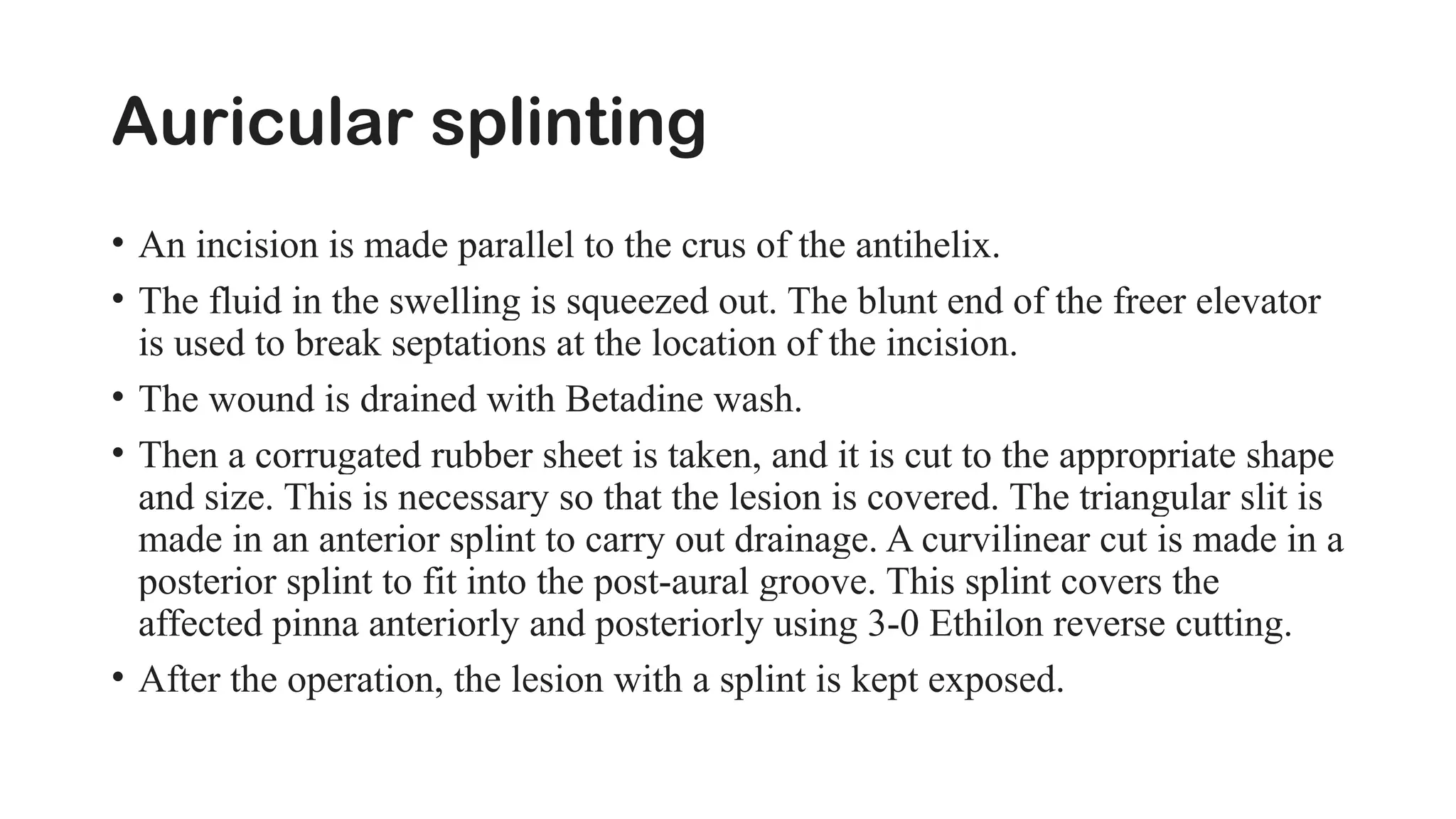 Auricular splinting

• An incision is made parallel to the crus of the antihelix.
• The fluid in the swelling is squeezed out. The blunt end of the freer elevator is used to break septations at the location of the incision.
• The wound is drained with Betadine wash.
• Then a corrugated rubber sheet is taken, and it is cut to the appropriate shape and size. This is necessary so that the lesion is covered. The triangular slit is made in an anterior splint to carry out drainage. A curvilinear cut is made in a posterior splint to fit into the post-aural groove. This splint covers the affected pinna anteriorly and posteriorly using 3-0 Ethilon reverse cutting.
• After the operation, the lesion with a splint is kept exposed.